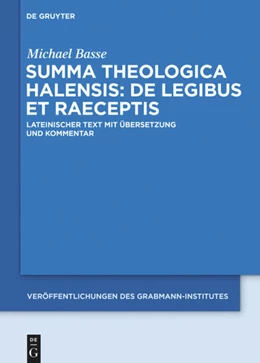 DE GRUYTER

Michael Basse

SUMMA THEOLOGICA HALENSIS: DE LEGIBUS ET RAECEPTIS

LATEINISCHER TEXT MIT ÜBERSETZUNG UND KOMMENTAR

VERÖFFENTLICHUNGEN DES GRABMANN-INSTITUTES

DE G